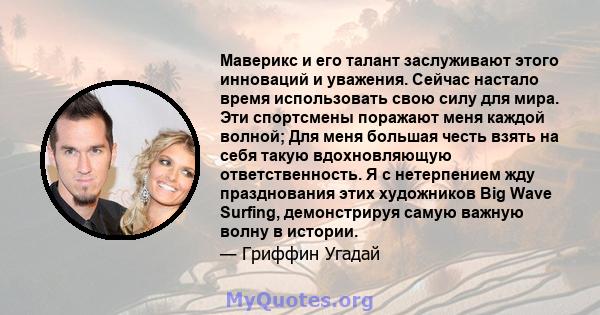 Маверикс и его талант заслуживают этого инноваций и уважения. Сейчас настало время использовать свою силу для мира. Эти спортсмены поражают меня каждой волной; Для меня большая честь взять на себя такую вдохновляющую ответственность. Я с нетерпением жду празднования этих художников Big Wave Surfing, демонстрируя самую важную волну в истории.

— Гриффин Угадай

MyQuotes.org